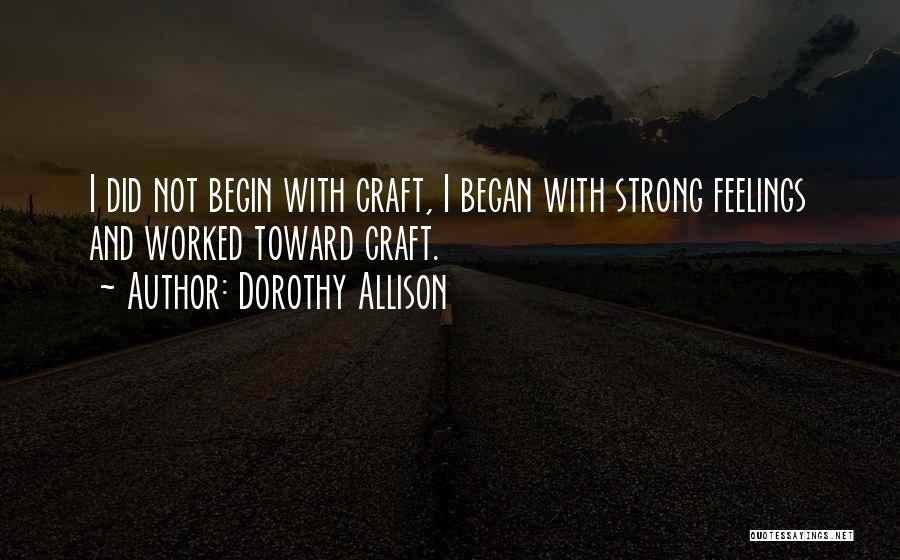 I did not begin with craft, I began with strong feelings and worked toward craft.
~ Author: Dorothy Allison

QUOTESSAYINGS.NET